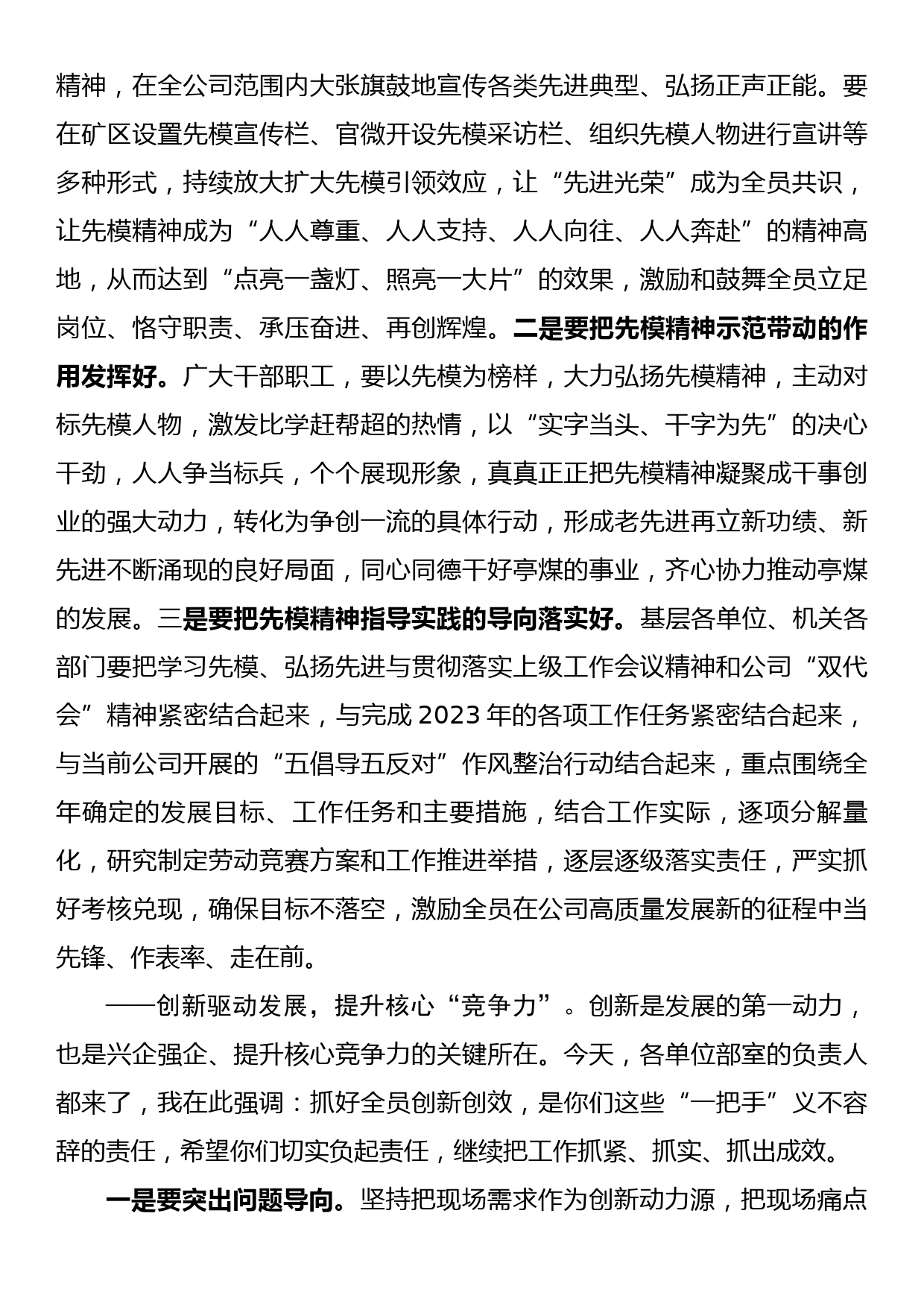 精神，在全公司范围内大张旗鼓地宣传各类先进典型、弘扬正声正能。要在矿区设置先模宣传栏、官微开设先模采访栏、组织先模人物进行宣讲等多种形式，持续放大扩大先模引领效应，让“先进光荣”成为全员共识，让先模精神成为“人人尊重、人人支持、人人向往、人人奔赴”的精神高地，从而达到“点亮一盏灯、照亮一大片”的效果，激励和鼓舞全员立足岗位、恪守职责、承压奋进、再创辉煌。二是要把先模精神示范带动的作用发挥好。广大干部职工，要以先模为榜样，大力弘扬先模精神，主动对标先模人物，激发比学赶帮超的热情，以“实字当头、干字为先”的决心干劲，人人争当标兵，个个展现形象，真真正正把先模精神凝聚成干事创业的强大动力，转化为争创一流的具体行动，形成老先进再立新功绩、新先进不断涌现的良好局面，同心同德干好亭煤的事业，齐心协力推动亭煤的发展。三是要把先模精神指导实践的导向落实好。基层各单位、机关各部门要把学习先模、弘扬先进与贯彻落实上级工作会议精神和公司“双代会”精神紧密结合起来，与完成 2023 年的各项工作任务紧密结合起来，与当前公司开展的“五倡导五反对”作风整治行动结合起来，重点围绕全年确定的发展目标、工作任务和主要措施，结合工作实际，逐项分解量化，研究制定劳动竞赛方案和工作推进举措，逐层逐级落实责任，严实抓好考核兑现，确保目标不落空，激励全员在公司高质量发展新的征程中当先锋、作表率、走在前。

——创新驱动发展，提升核心“竞争力”。创新是发展的第一动力，也是兴企强企、提升核心竞争力的关键所在。今天，各单位部室的负责人都来了，我在此强调：抓好全员创新创效，是你们这些“一把手”义不容辞的责任，希望你们切实负起责任，继续把工作抓紧、抓实、抓出成效。

一是要突出问题导向。坚持把现场需求作为创新动力源，把现场痛点